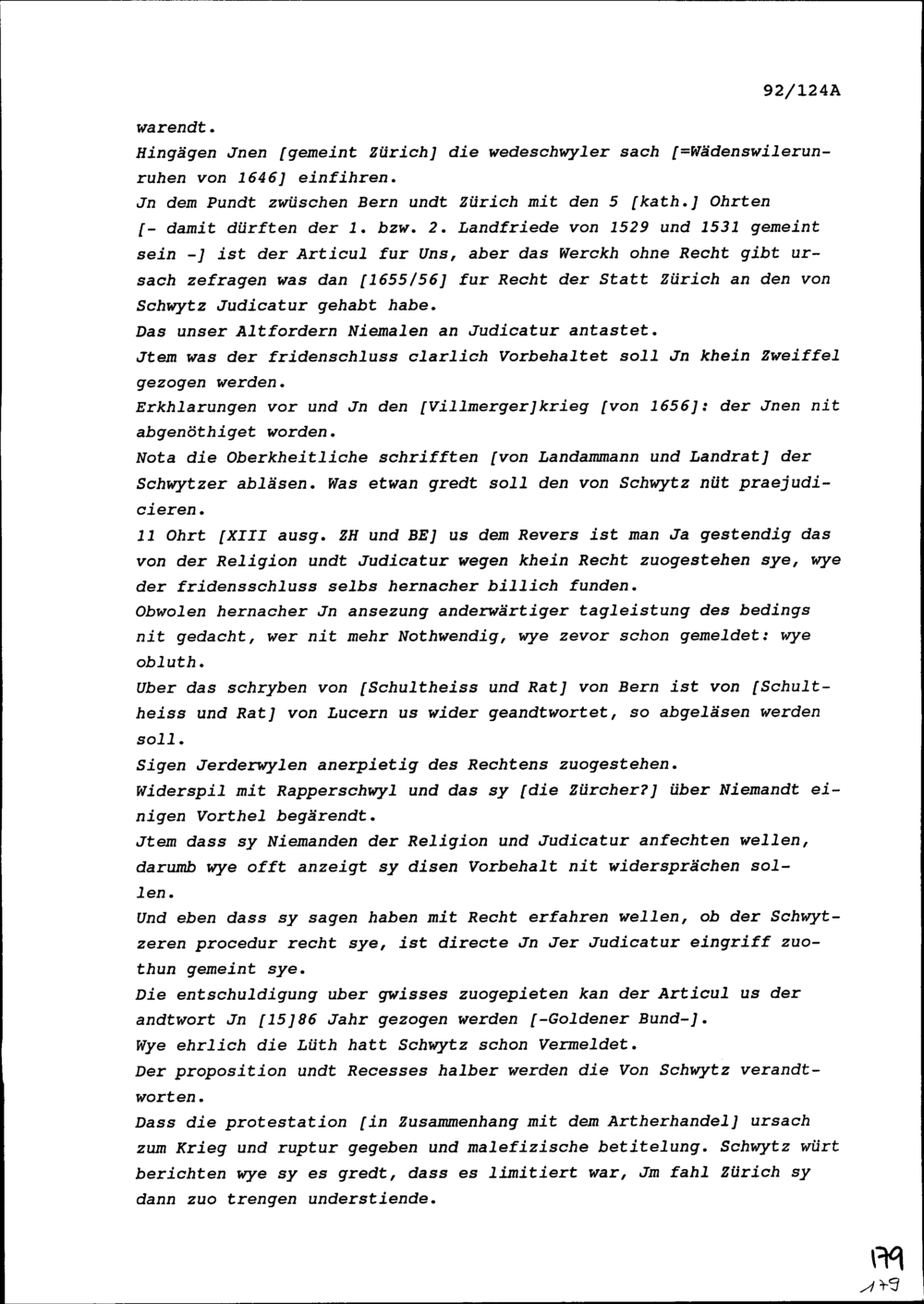 92/124A

warendt.

Hingägen Jnen [gemeint Zürich] die wedeschwyler sach [=Wädenswilerunruhen von 1646] einfihren.

Jn dem Pundt zwüschen Bern undt Zürich mit den 5 [kath.] Ohrten [- damit dürften der 1. bzw. 2. Landfriede von 1529 und 1531 gemeint sein -] ist der Articul fur Uns, aber das Werckh ohne Recht gibt ursach zefragen was dan [1655/56] fur Recht der Statt Zürich an den von Schwytz Judicatur gehabt habe.

Das unser Altfordern Niemalen an Judicatur antastet.

Jtem was der fridenschluss clarlich Vorbehaltet soll Jn khein Zweiffel gezogen werden.

Erkhlarungen vor und Jn den [Villmerger]krieg [von 1656]: der Jnen nit abgenöthiget worden.

Nota die Oberkheitliche schrifften [von Landammann und Landrat] der Schwytzer abläsen. Was etwan gredt soll den von Schwytz nüt praejudicieren.

11 Ohrt [XIII ausg. ZH und BE] us dem Revers ist man Ja gestendig das von der Religion undt Judicatur wegen khein Recht zuogestehen sye, wye der fridensschluss selbs hernacher billich funden.

Obwolen hernacher Jn ansezung anderwärtiger tagleistung des bedings nit gedacht, wer nit mehr Nothwendig, wye zevor schon gemeldet: wye obluth.

Uber das schryben von [Schultheiss und Rat] von Bern ist von [Schultheiss und Rat] von Lucern us wider geandtwortet, so abgeläsen werden soll.

Sigen Jerderwylen anerpietig des Rechtens zuogestehen.

Widerspil mit Rapperschwyl und das sy [die Zürcher?] über Niemandt einigen Vorthel begärendt.

Jtem dass sy Niemanden der Religion und Judicatur anfechten wellen, darumb wye offt anzeigt sy disen Vorbehalt nit widersprächen sollen.

Und eben dass sy sagen haben mit Recht erfahren wellen, ob der Schwytzeren procedur recht sye, ist directe Jn Jer Judicatur eingriff zuothun gemeint sye.

Die entschuldigung uber gwisses zuogepieten kan der Articul us der andtwort Jn [15]86 Jahr gezogen werden [-Goldener Bund-].

Wye ehrlich die Lüth hatt Schwytz schon Vermeldet.

Der proposition undt Recesses halber werden die Von Schwytz verandtworten.

Dass die protestation [in Zusammenhang mit dem Artherhandel] ursach zum Krieg und ruptur gegeben und malefizische betitelung. Schwytz würt berichten wye sy es gredt, dass es limitiert war, Jm fahl Zürich sy dann zuo trengen understiende.

179
179